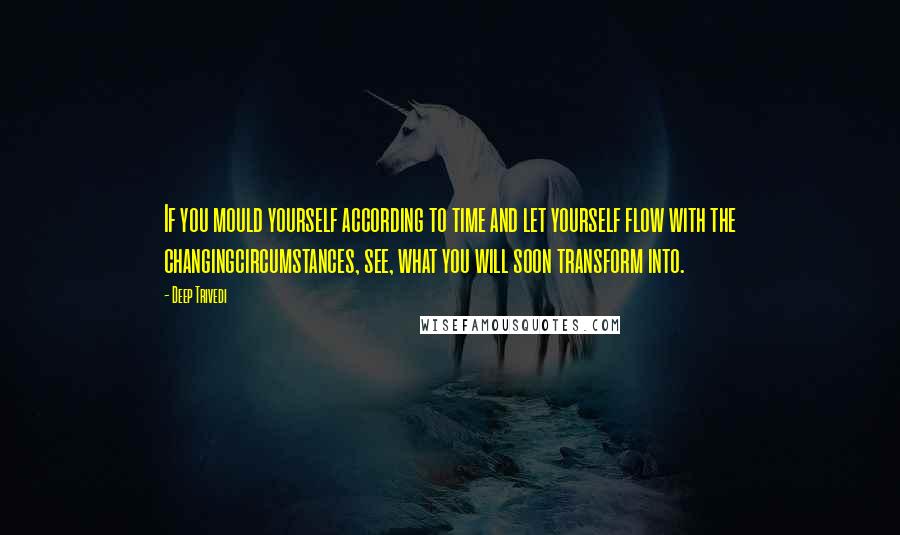 If you mould yourself according to time and let yourself flow with the changingcircumstances, see, what you will soon transform into.

- Deep Trivedi

WISEFAMOUSQUOTES.COM